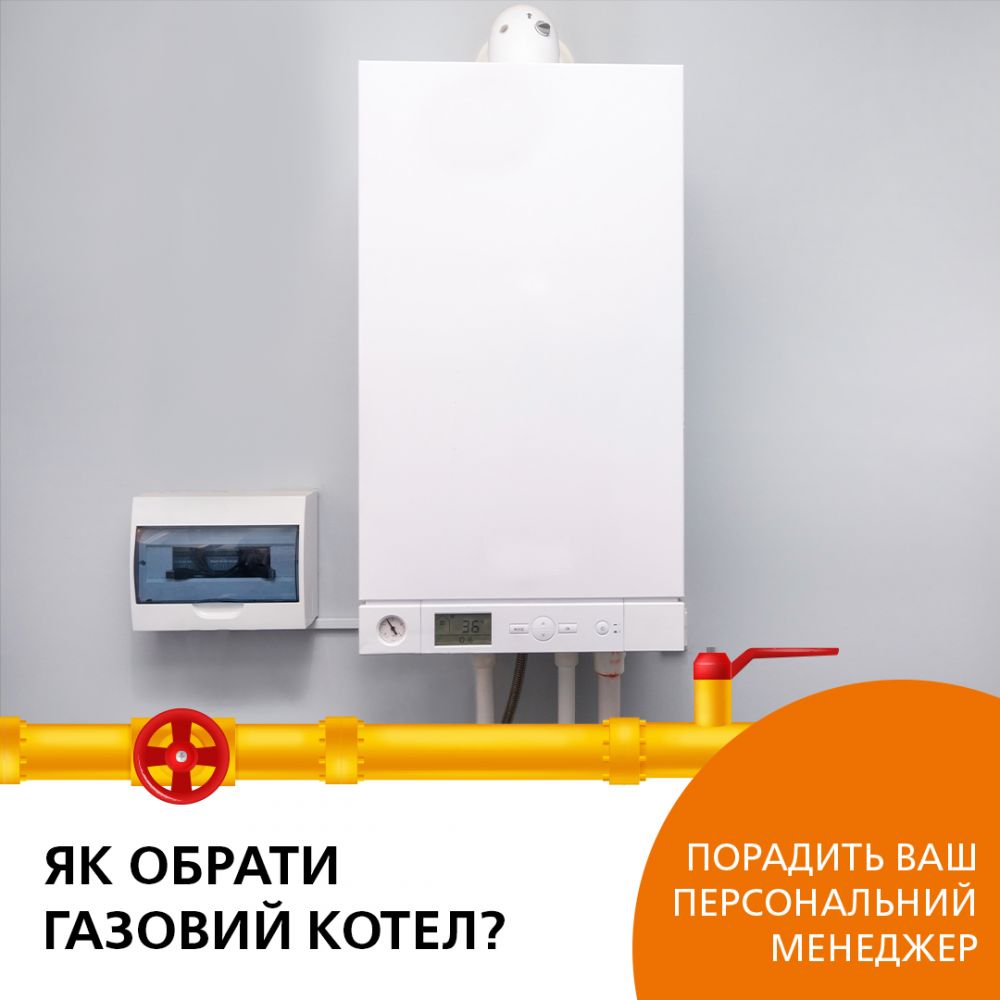 36

ЯК ОБРАТИ ГАЗОВИЙ КОТЕЛ?

ПОРАДИТЬ ВАШ ПЕРСОНАЛЬНИЙ МЕНЕДЖЕР